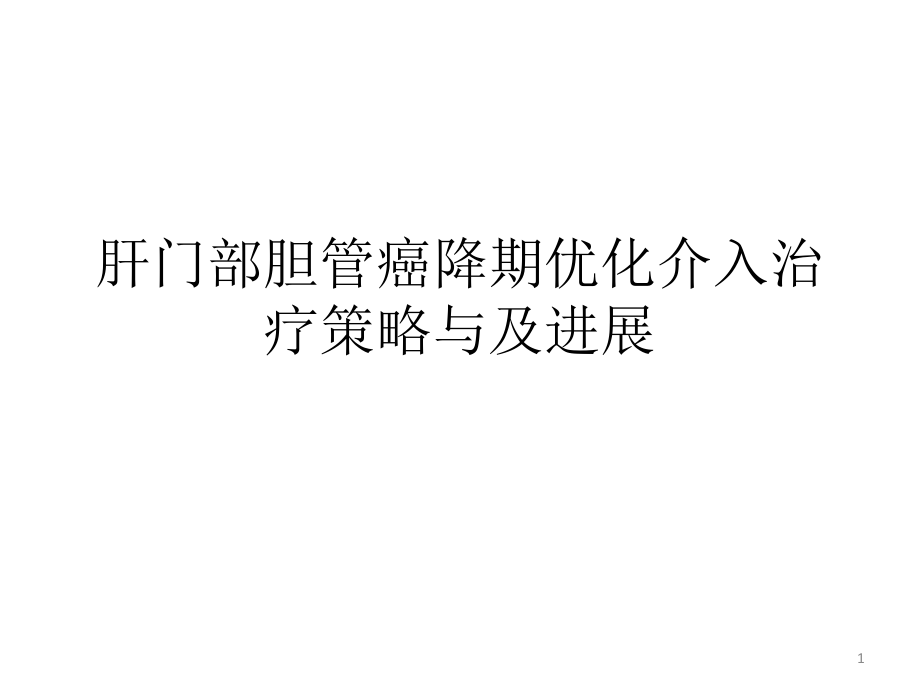 肝门部胆管癌降期优化介入治疗策略与及进展

1